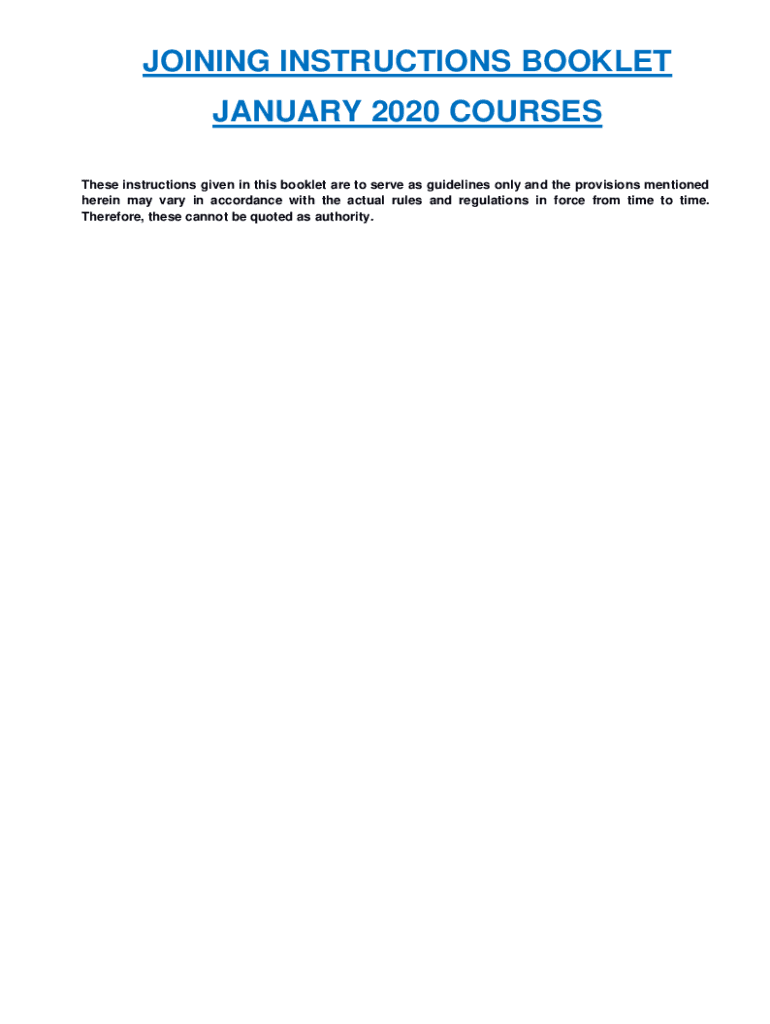 JOINING INSTRUCTIONS BOOKLET

JANUARY 2020 COURSES

These instructions given in this booklet are to serve as guidelines only and the provisions mentioned herein may vary in accordance with the actual rules and regulations in force from time to time. Therefore, these cannot be quoted as authority.